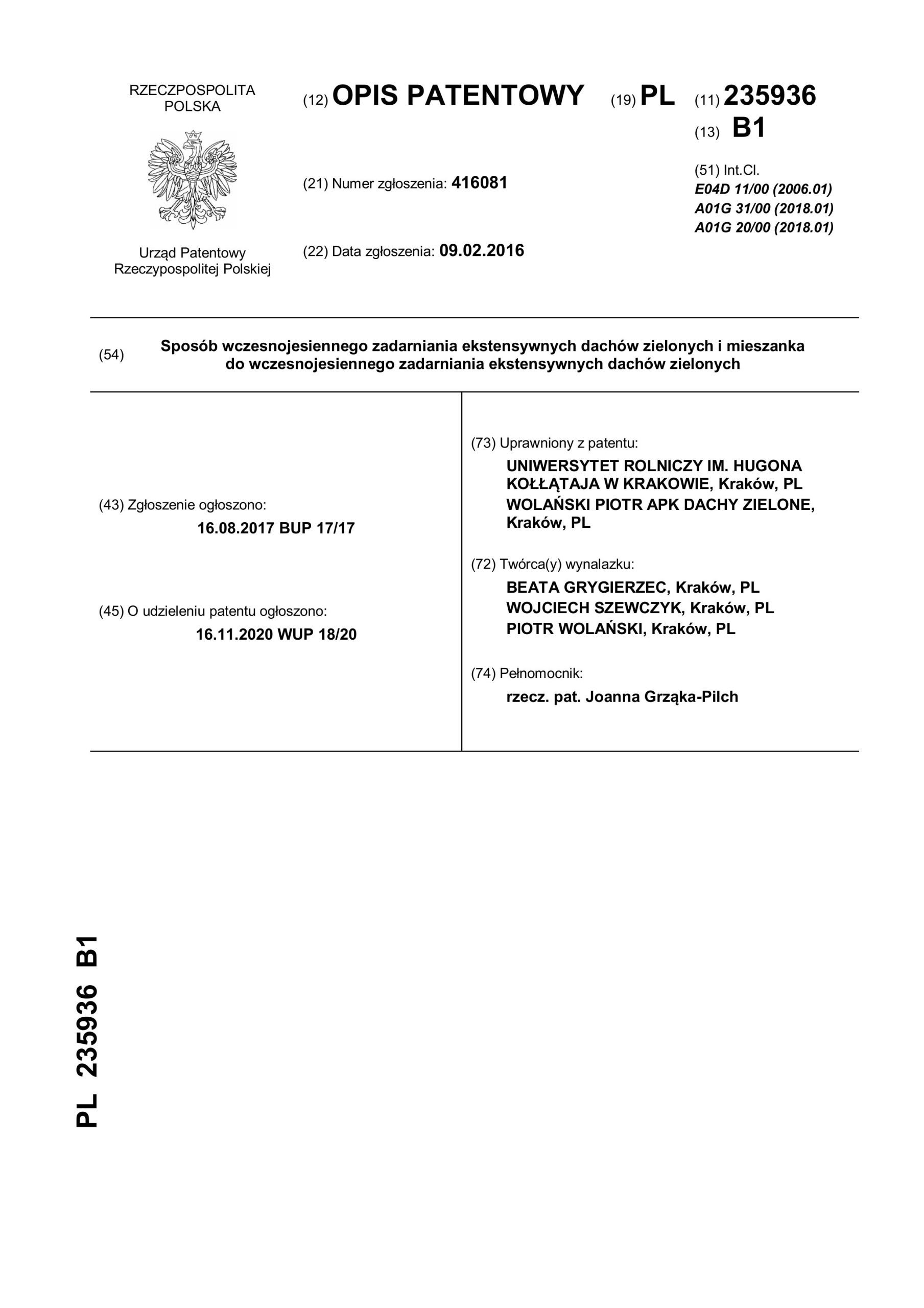 RZECZPOSPOLITA POLSKA

Urząd Patentowy Rzeczypospolitej Polskiej

(12) OPIS PATENTOWY

(19) PL

(11) 235936

(13) B1

(21) Numer zgłoszenia: 416081

(22) Data zgłoszenia: 09.02.2016

(51) Int.Cl.
E04D 11/00 (2006.01)
A01G 31/00 (2018.01)
A01G 20/00 (2018.01)

(54) Sposób wczesnojesiennego zadarniania ekstensywnych dachów zielonych i mieszanka do wczesnojesiennego zadarniania ekstensywnych dachów zielonych

(43) Zgłoszenie ogłoszono:
16.08.2017 BUP 17/17

(45) O udzieleniu patentu ogłoszono:
16.11.2020 WUP 18/20

(73) Uprawniony z patentu:
UNIWERSYTET ROLNICZY IM. HUGONA KOŁŁĄTAJA W KRAKOWIE, Kraków, PL
WOLAŃSKI PIOTR APK DACHY ZIELONE, Kraków, PL

(72) Twórca(y) wynalazku:
BEATA GRYGIERZEC, Kraków, PL
WOJCIECH SZEWCZYK, Kraków, PL
PIOTR WOLAŃSKI, Kraków, PL

(74) Pełnomocnik:
rzecz. pat. Joanna Grząka-Pilch

PL 235936 B1